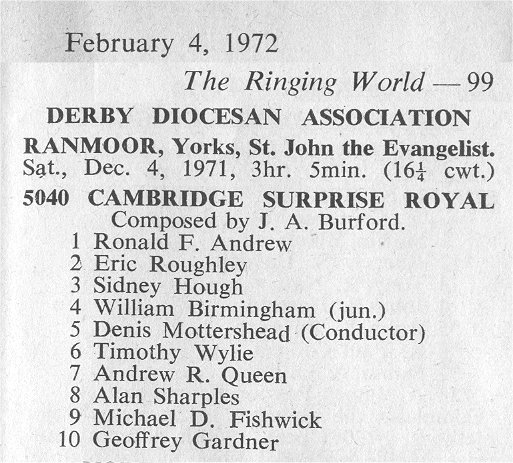 February 4, 1972

The Ringing World — 99

DERBY DIOCESAN ASSOCIATION

RANMOOR, Yorks, St. John the Evangelist.
Sat., Dec. 4, 1971, 3hr. 5min. ($16\frac{1}{4}$ cwt.)

5040 CAMBRIDGE SURPRISE ROYAL
Composed by J. A. Burford.

1 Ronald F. Andrew
2 Eric Roughley
3 Sidney Hough
4 William Birmingham (jun.)
5 Denis Mottershead (Conductor)
6 Timothy Wylie
7 Andrew R. Queen
8 Alan Sharples
9 Michael D. Fishwick
10 Geoffrey Gardner